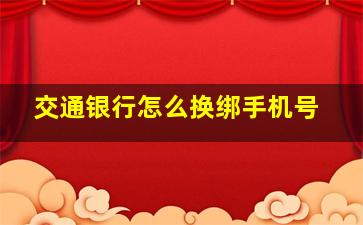 交通银行怎么换绑手机号